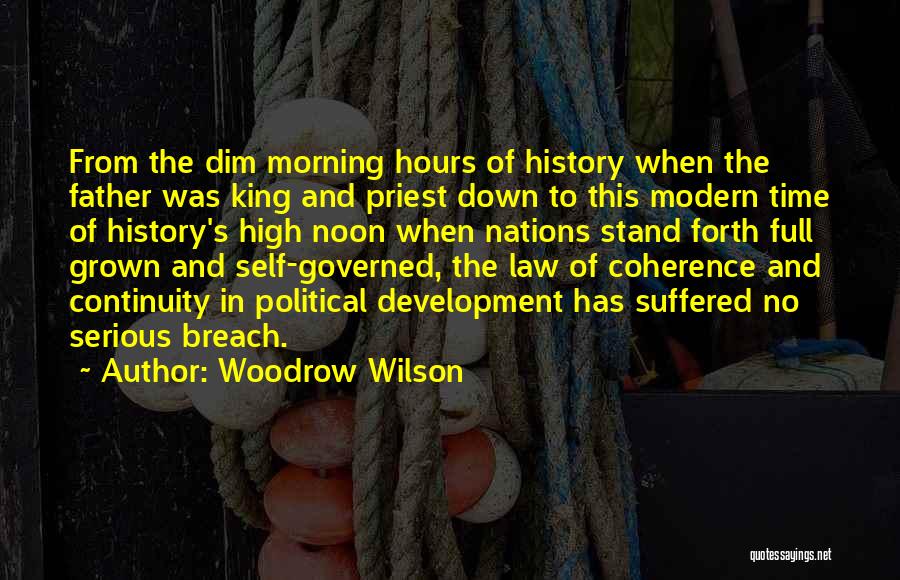 From the dim morning hours of history when the father was king and priest down to this modern time of history's high noon when nations stand forth full grown and self-governed, the law of coherence and continuity in political development has suffered no serious breach.

~ Author: Woodrow Wilson

quotessayings.net